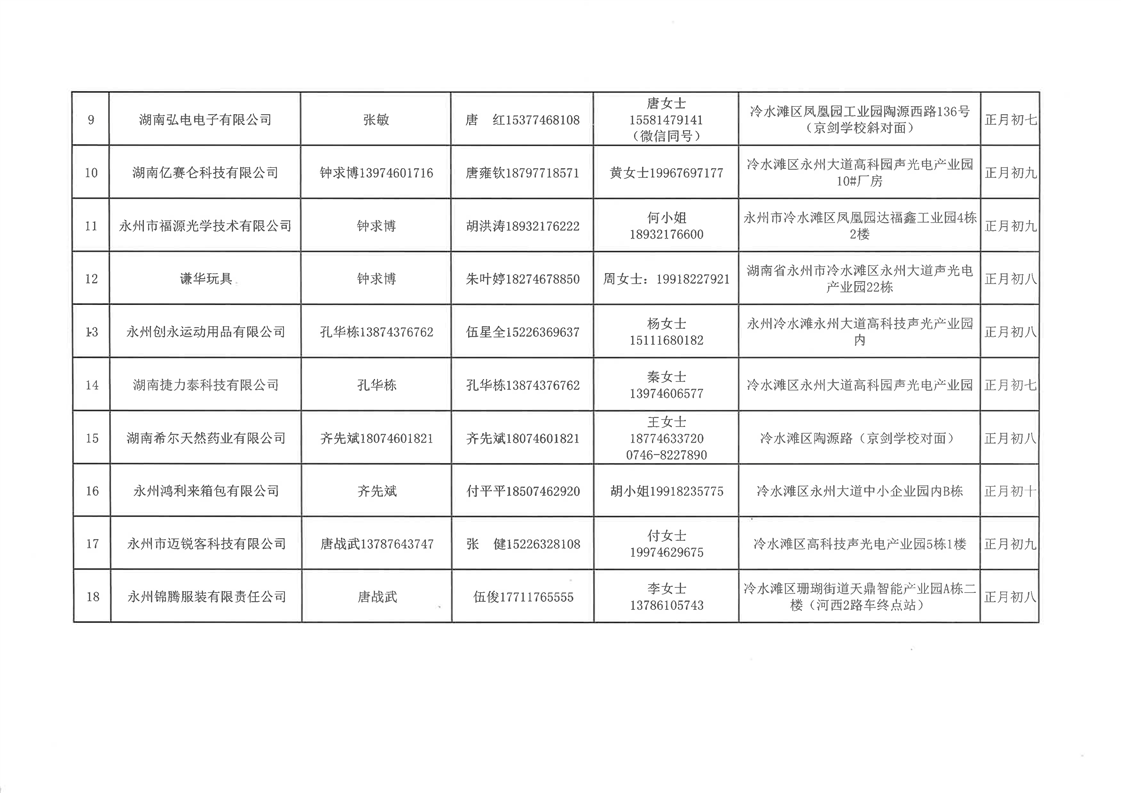 | 9 | 湖南弘电电子有限公司 | 张敏 | 唐　红15377468108 | 唐女士 15581479141 （微信同号） | 冷水滩区凤凰园工业园陶源西路136号（京剑学校斜对面） | 正月初七 |
|---|---|---|---|---|---|---|
| 10 | 湖南亿赛仑科技有限公司 | 钟求博13974601716 | 唐雍钦18797718571 | 黄女士19967697177 | 冷水滩区永州大道高科园声光电产业园10#厂房 | 正月初九 |
| 11 | 永州市福源光学技术有限公司 | 钟求博 | 胡洪涛18932176222 | 何小姐 18932176600 | 永州市冷水滩区凤凰园达福鑫工业园4栋2楼 | 正月初九 |
| 12 | 谦华玩具 | 钟求博 | 朱叶婷18274678850 | 周女士：19918227921 | 湖南省永州市冷水滩区永州大道声光电产业园22栋 | 正月初八 |
| 13 | 永州创永运动用品有限公司 | 孔华栋13874376762 | 伍星全15226369637 | 杨女士 15111680182 | 永州冷水滩永州大道高科技声光产业园内 | 正月初八 |
| 14 | 湖南捷力泰科技有限公司 | 孔华栋 | 孔华栋13874376762 | 秦女士 13974606577 | 冷水滩区永州大道高科园声光电产业园 | 正月初七 |
| 15 | 湖南希尔天然药业有限公司 | 齐先斌18074601821 | 齐先斌18074601821 | 王女士 18774633720 0746-8227890 | 冷水滩区陶源路（京剑学校对面） | 正月初八 |
| 16 | 永州鸿利来箱包有限公司 | 齐先斌 | 付平平18507462920 | 胡小姐19918235775 | 冷水滩区永州大道中小企业园内B栋 | 正月初十 |
| 17 | 永州市迈锐客科技有限公司 | 唐战武13787643747 | 张　健15226328108 | 付女士 19974629675 | 冷水滩区高科技声光电产业园5栋1楼 | 正月初九 |
| 18 | 永州锦腾服装有限责任公司 | 唐战武 | 伍俊17711765555 | 李女士 13786105743 | 冷水滩区珊瑚街道天鼎智能产业园A栋二楼（河西2路车终点站） | 正月初八 |